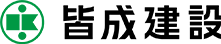 皆成建設